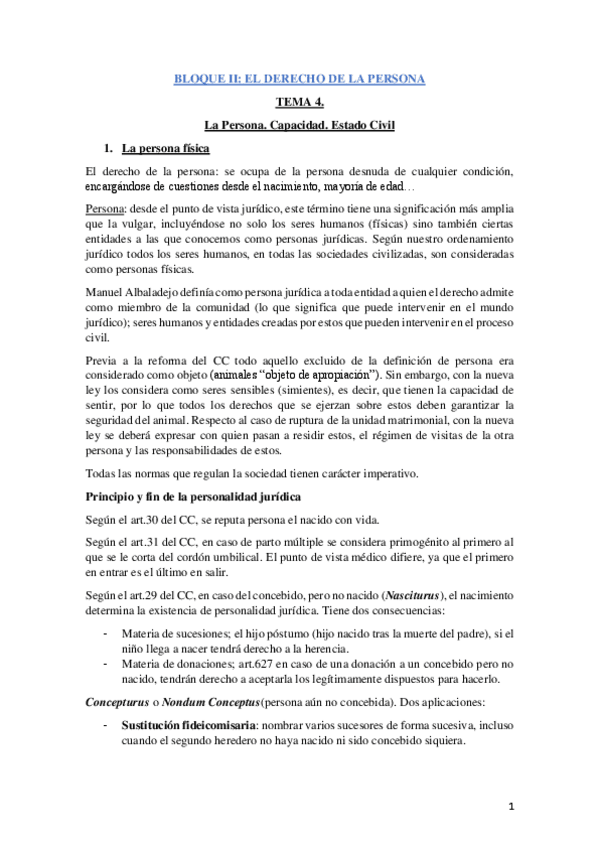 BLOQUE II: EL DERECHO DE LA PERSONA

TEMA 4.

La Persona. Capacidad. Estado Civil

1. La persona física

El derecho de la persona: se ocupa de la persona desnuda de cualquier condición, encargándose de cuestiones desde el nacimiento, mayoría de edad…

Persona: desde el punto de vista jurídico, este término tiene una significación más amplia que la vulgar, incluyéndose no solo los seres humanos (físicas) sino también ciertas entidades a las que conocemos como personas jurídicas. Según nuestro ordenamiento jurídico todos los seres humanos, en todas las sociedades civilizadas, son consideradas como personas físicas.

Manuel Albaladejo definía como persona jurídica a toda entidad a quien el derecho admite como miembro de la comunidad (lo que significa que puede intervenir en el mundo jurídico); seres humanos y entidades creadas por estos que pueden intervenir en el proceso civil.

Previa a la reforma del CC todo aquello excluido de la definición de persona era considerado como objeto (animales "objeto de apropiación"). Sin embargo, con la nueva ley los considera como seres sensibles (simientes), es decir, que tienen la capacidad de sentir, por lo que todos los derechos que se ejerzan sobre estos deben garantizar la seguridad del animal. Respecto al caso de ruptura de la unidad matrimonial, con la nueva ley se deberá expresar con quien pasan a residir estos, el régimen de visitas de la otra persona y las responsabilidades de estos.

Todas las normas que regulan la sociedad tienen carácter imperativo.

Principio y fin de la personalidad jurídica

Según el art.30 del CC, se reputa persona el nacido con vida.

Según el art.31 del CC, en caso de parto múltiple se considera primogénito al primero al que se le corta del cordón umbilical. El punto de vista médico difiere, ya que el primero en entrar es el último en salir.

Según el art.29 del CC, en caso del concebido, pero no nacido (Nasciturus), el nacimiento determina la existencia de personalidad jurídica. Tiene dos consecuencias:

- Materia de sucesiones; el hijo póstumo (hijo nacido tras la muerte del padre), si el niño llega a nacer tendrá derecho a la herencia.
- Materia de donaciones; art.627 en caso de una donación a un concebido pero no nacido, tendrán derecho a aceptarla los legítimamente dispuestos para hacerlo.

Concepturus o Nondum Conceptus (persona aún no concebida). Dos aplicaciones:

- Sustitución fideicomisaria: nombrar varios sucesores de forma sucesiva, incluso cuando el segundo heredero no haya nacido ni sido concebido siquiera.

1